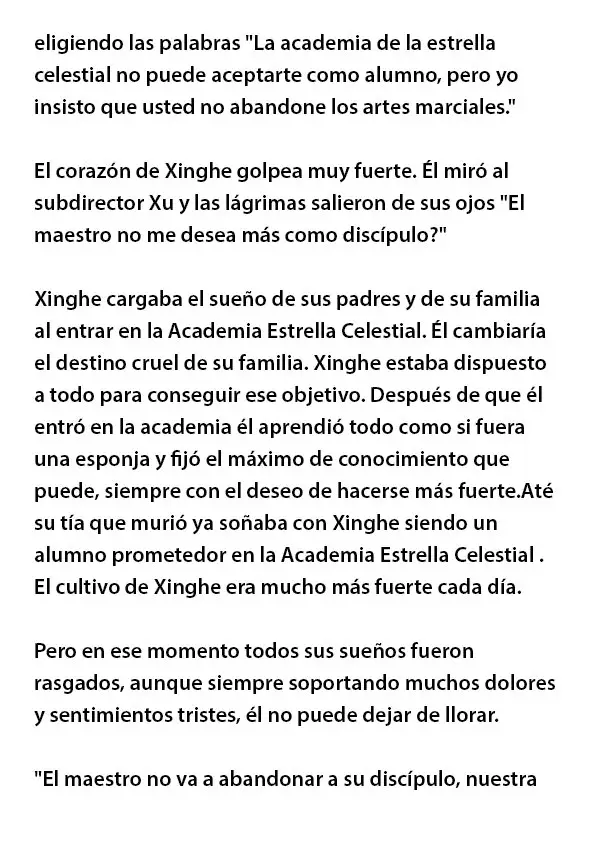 eligiendo las palabras "La academia de la estrella celestial no puede aceptarte como alumno, pero yo insisto que usted no abandone los artes marciales."

El corazón de Xinghe golpea muy fuerte. Él miró al subdirector Xu y las lágrimas salieron de sus ojos "El maestro no me desea más como discípulo?"

Xinghe cargaba el sueño de sus padres y de su familia al entrar en la Academia Estrella Celestial. Él cambiaría el destino cruel de su familia. Xinghe estaba dispuesto a todo para conseguir ese objetivo. Después de que él entró en la academia él aprendió todo como si fuera una esponja y fijó el máximo de conocimiento que puede, siempre con el deseo de hacerse más fuerte.Até su tía que murió ya soñaba con Xinghe siendo un alumno prometedor en la Academia Estrella Celestial . El cultivo de Xinghe era mucho más fuerte cada día.

Pero en ese momento todos sus sueños fueron rasgados, aunque siempre soportando muchos dolores y sentimientos tristes, él no puede dejar de llorar.

"El maestro no va a abandonar a su discípulo, nuestra